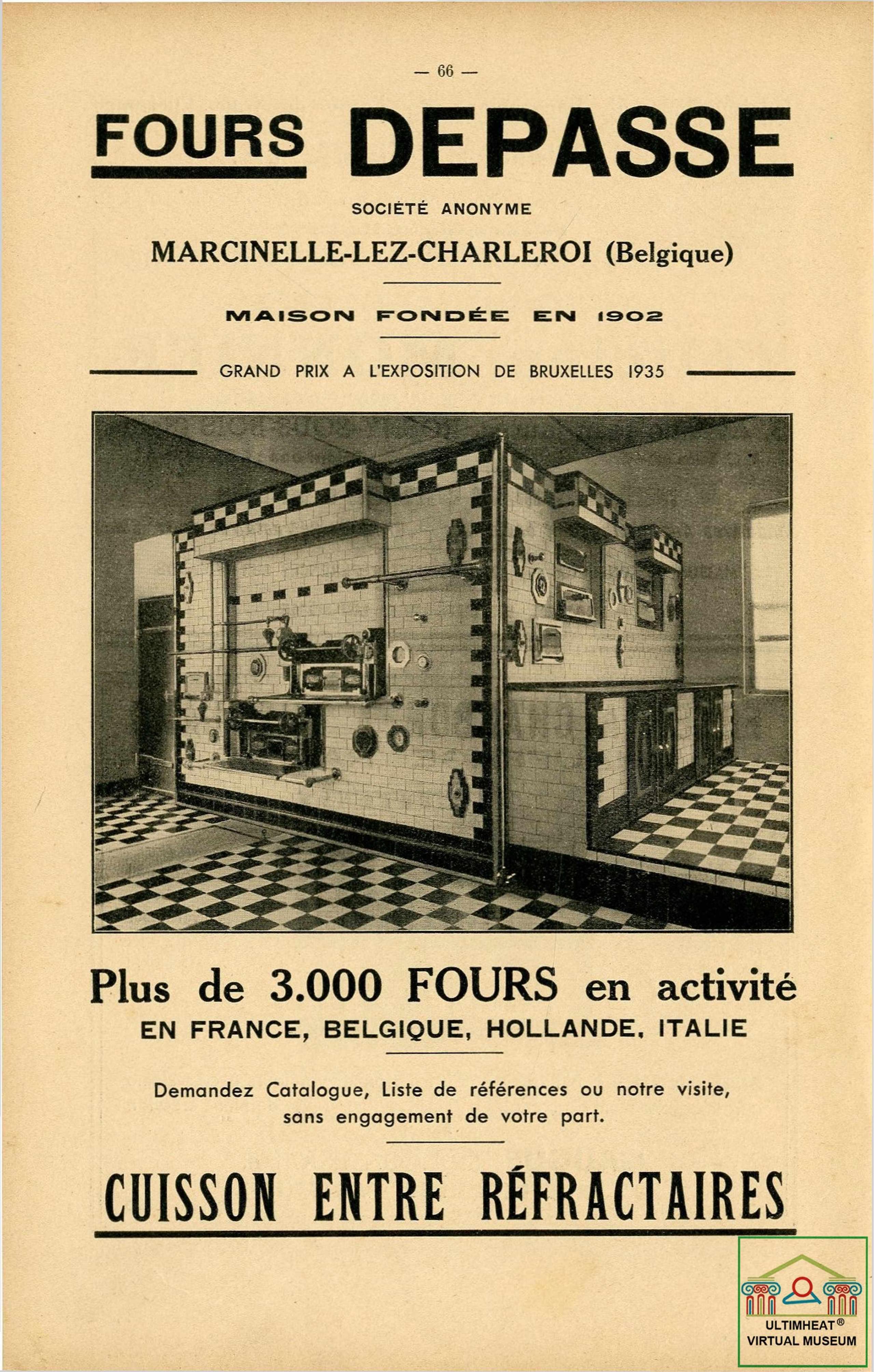 — 66 —

FOURS DEPASSE

SOCIÉTÉ ANONYME

MARCINELLE-LEZ-CHARLEROI (Belgique)

MAISON FONDÉE EN 1902

GRAND PRIX A L'EXPOSITION DE BRUXELLES 1935

Plus de 3.000 FOURS en activité
EN FRANCE, BELGIQUE, HOLLANDE, ITALIE

Demandez Catalogue, Liste de références ou notre visite, sans engagement de votre part.

CUISSON ENTRE RÉFRACTAIRES

ULTIMHEAT®
VIRTUAL MUSEUM